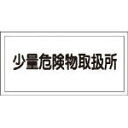 少量危険物取扱所